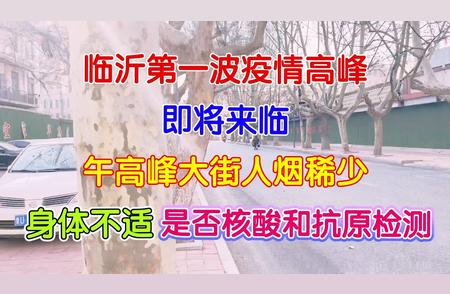 临沂第一波疫情高峰
即将来临
午高峰大街人烟稀少
身体不适 是否核酸和抗原检测